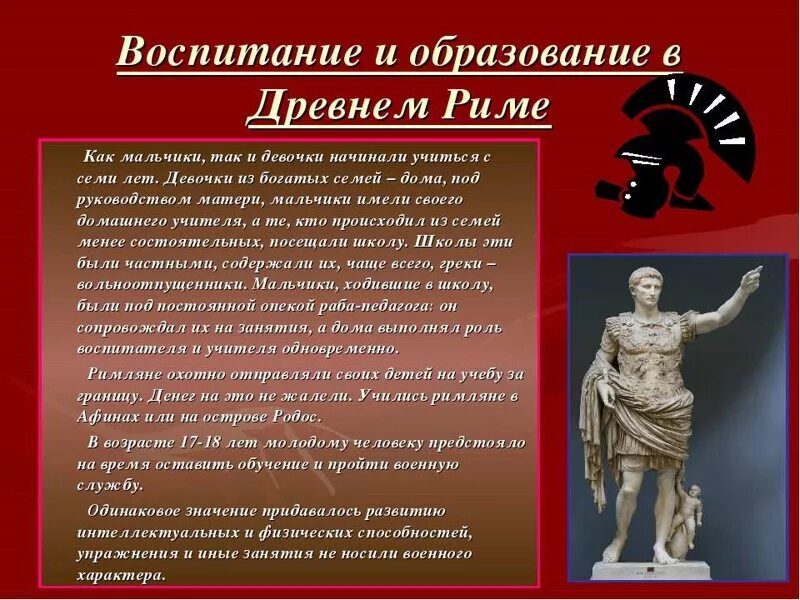 Воспитание и образование в Древнем Риме

Как мальчики, так и девочки начинали учиться с семи лет. Девочки из богатых семей – дома, под руководством матери, мальчики имели своего домашнего учителя, а те, кто происходил из семей менее состоятельных, посещали школу. Школы эти были частными, содержали их, чаще всего, греки – вольноотпущенники. Мальчики, ходившие в школу, были под постоянной опекой раба-педагога: он сопровождал их на занятия, а дома выполнял роль воспитателя и учителя одновременно.

Римляне охотно отправляли своих детей на учебу за границу. Денег на это не жалели. Учились римляне в Афинах или на острове Родос.

В возрасте 17-18 лет молодому человеку предстояло на время оставить обучение и пройти военную службу.

Одинаковое значение придавалось развитию интеллектуальных и физических способностей, упражнения и иные занятия не носили военного характера.